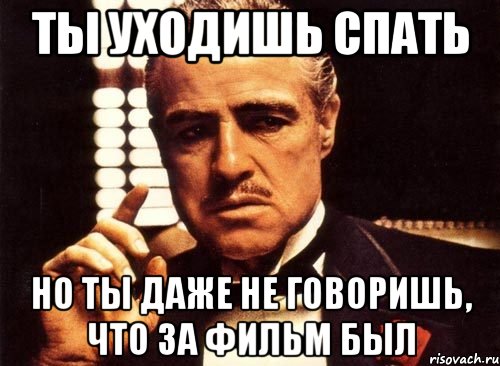 ТЫ УХОДИШЬ СПАТЬ

НО ТЫ ДАЖЕ НЕ ГОВОРИШЬ, ЧТО ЗА ФИЛЬМ БЫЛ

risovach.ru